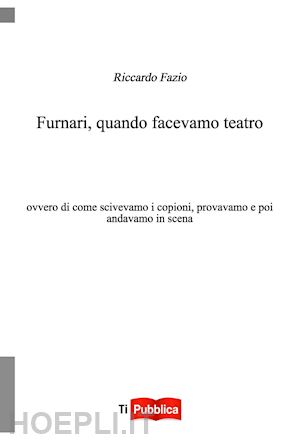 Riccardo Fazio

Furnari, quando facevamo teatro

ovvero di come scivevamo i copioni, provavamo e poi andavamo in scena

Ti Pubblica

HOEPLI.IT